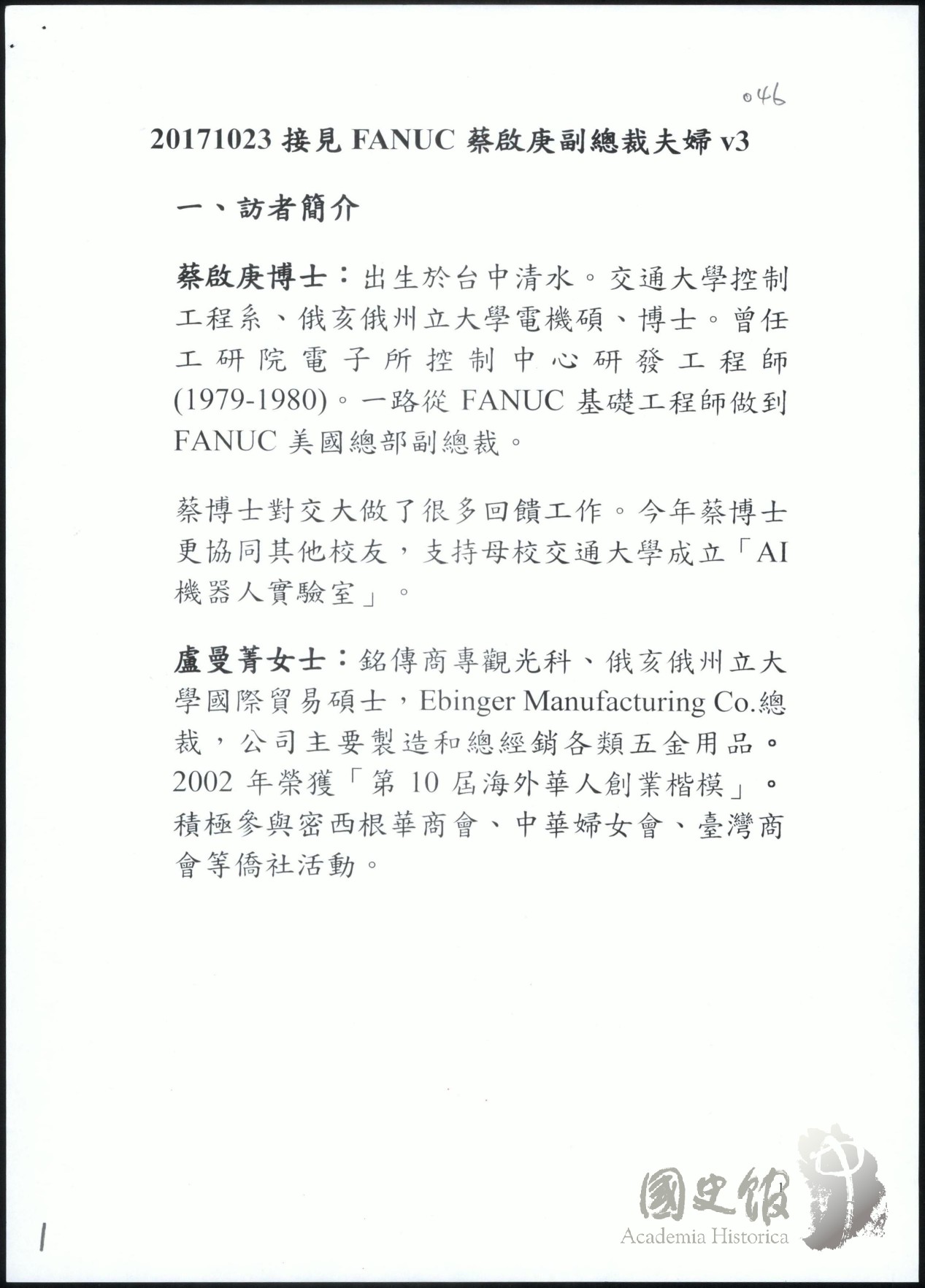 046

20171023 接見 FANUC 蔡啟庚副總裁夫婦 v3

一、訪者簡介

蔡啟庚博士：出生於台中清水。交通大學控制工程系、俄亥俄州立大學電機碩、博士。曾任工研院電子所控制中心研發工程師(1979-1980)。一路從 FANUC 基礎工程師做到 FANUC 美國總部副總裁。

蔡博士對交大做了很多回饋工作。今年蔡博士更協同其他校友，支持母校交通大學成立「AI 機器人實驗室」。

盧曼菁女士：銘傳商專觀光科、俄亥俄州立大學國際貿易碩士，Ebinger Manufacturing Co.總裁，公司主要製造和總經銷各類五金用品。2002 年榮獲「第 10 屆海外華人創業楷模」。積極參與密西根華商會、中華婦女會、臺灣商會等僑社活動。

1

國史館
Academia Historica

1